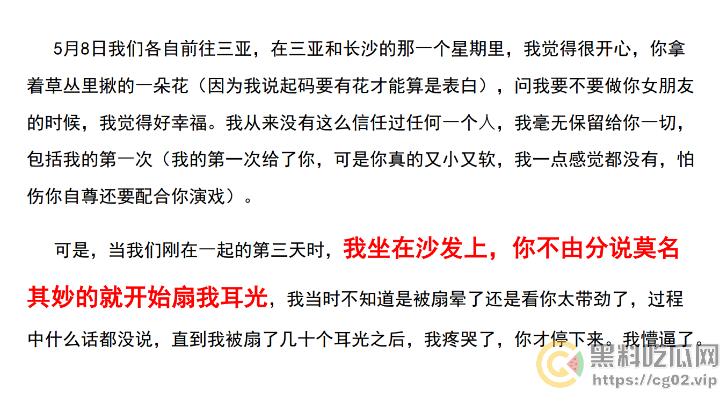 5月8日我们各自前往三亚，在三亚和长沙的那一个星期里，我觉得很开心，你拿着草丛里揪的一朵花（因为我说起码要有花才能算是表白），问我要不要做你女朋友的时候，我觉得好幸福。我从来没有这么信任过任何一个人，我毫无保留给你一切，包括我的第一次（我的第一次给了你，可是你真的又小又软，我一点感觉都没有，怕伤你自尊还要配合你演戏）。

可是，当我们刚在一起的第三天时，我坐在沙发上，你不由分说莫名其妙的就开始扇我耳光，我当时不知道是被扇晕了还是看你太带劲了，过程中什么话都没说，直到我被扇了几十个耳光之后，我疼哭了，你才停下来。我懵逼了。

黑料吃瓜网
https://cg02.vip